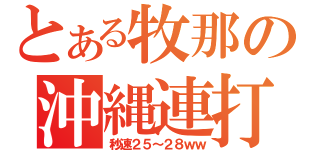 とある牧那の
沖縄連打
秒速25～28ww